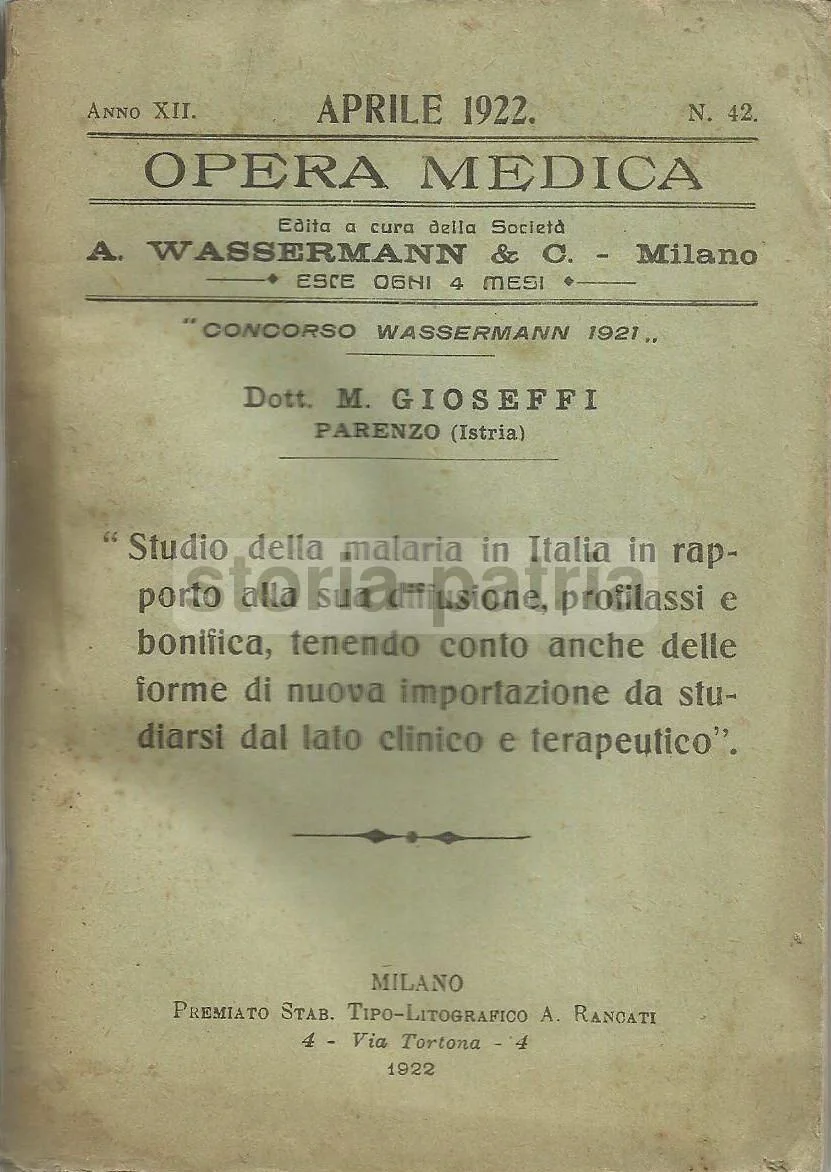 Anno XII. APRILE 1922. N. 42.

OPERA MEDICA

Edita a cura della Società
A. WASSERMANN & C. - Milano
ESCE OGNI 4 MESI

"CONCORSO WASSERMANN 1921,,

Dott. M. GIOSEFFI
PARENZO (Istria)

"Studio della malaria in Italia in rapporto alla sua diffusione, profilassi e bonifica, tenendo conto anche delle forme di nuova importazione da studiarsi dal lato clinico e terapeutico".

storia patria

MILANO
Premiato Stab. Tipo-Litografico A. Rancati
4 - Via Tortona - 4
1922